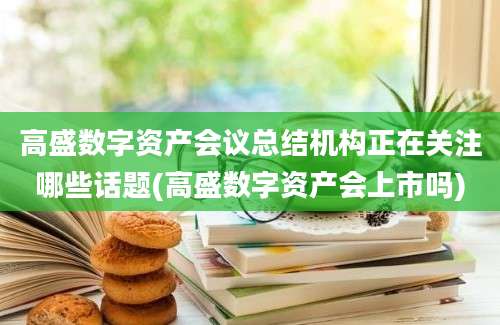 高盛数字资产会议总结机构正在关注哪些话题(高盛数字资产会上市吗)